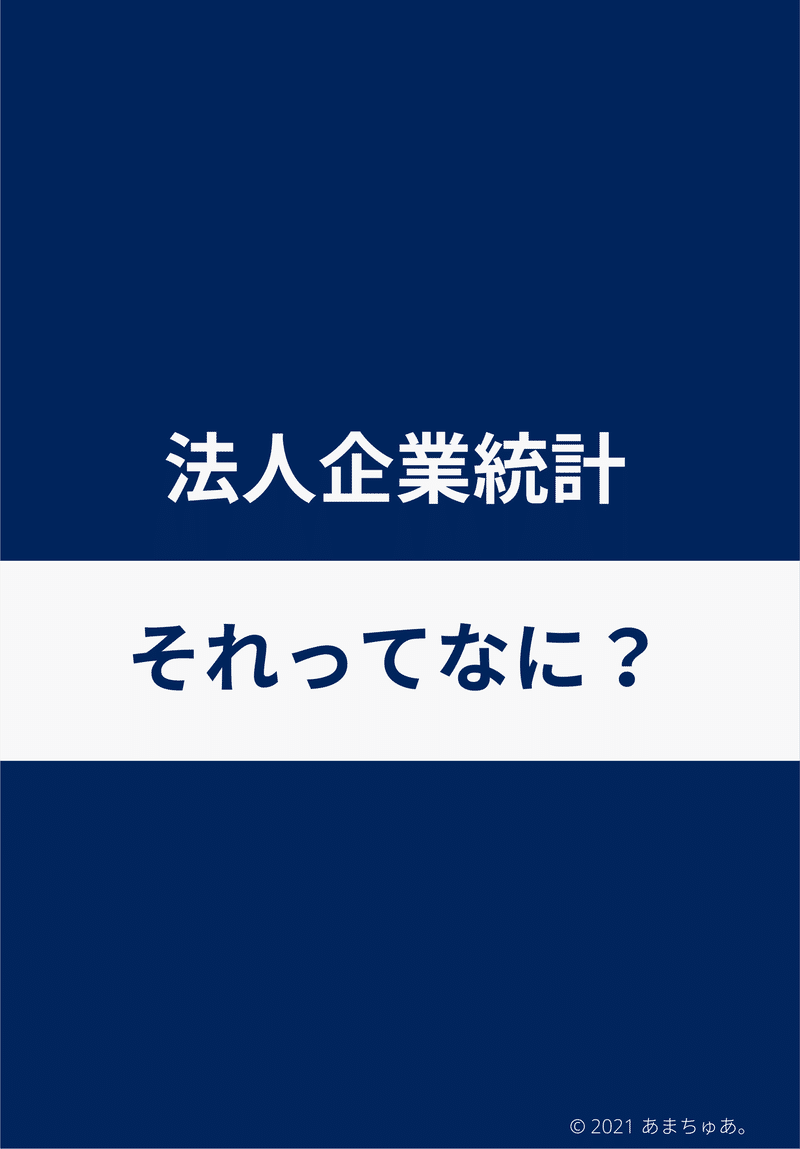 法人企業統計

それってなに？

© 2021 あまちゅあ。